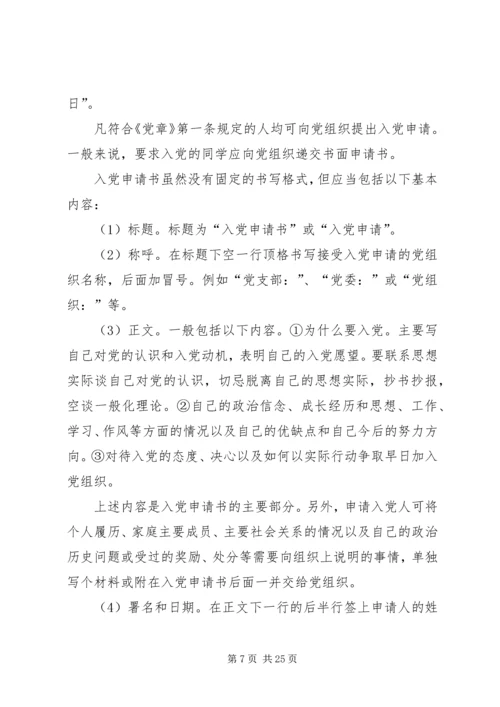 日”。

凡符合《党章》第一条规定的人均可向党组织提出入党申请。一般来说，要求入党的同学应向党组织递交书面申请书。

入党申请书虽然没有固定的书写格式，但应当包括以下基本内容：

（1）标题。标题为“入党申请书”或“入党申请”。

（2）称呼。在标题下空一行顶格书写接受入党申请的党组织名称，后面加冒号。例如“党支部：”、“党委：”或“党组织：”等。

（3）正文。一般包括以下内容。①为什么要入党。主要写自己对党的认识和入党动机，表明自己的入党愿望。要联系思想实际谈自己对党的认识，切忌脱离自己的思想实际，抄书抄报，空谈一般化理论。②自己的政治信念、成长经历和思想、工作、学习、作风等方面的情况以及自己的优缺点和自己今后的努力方向。③对待入党的态度、决心以及如何以实际行动争取早日加入党组织。

上述内容是入党申请书的主要部分。另外，申请入党人可将个人履历、家庭主要成员、主要社会关系的情况以及自己的政治历史问题或受过的奖励、处分等需要向组织上说明的事情，单独写个材料或附在入党申请书后面一并交给党组织。

（4）署名和日期。在正文下一行的后半行签上申请人的姓

第 7 页 共 25 页